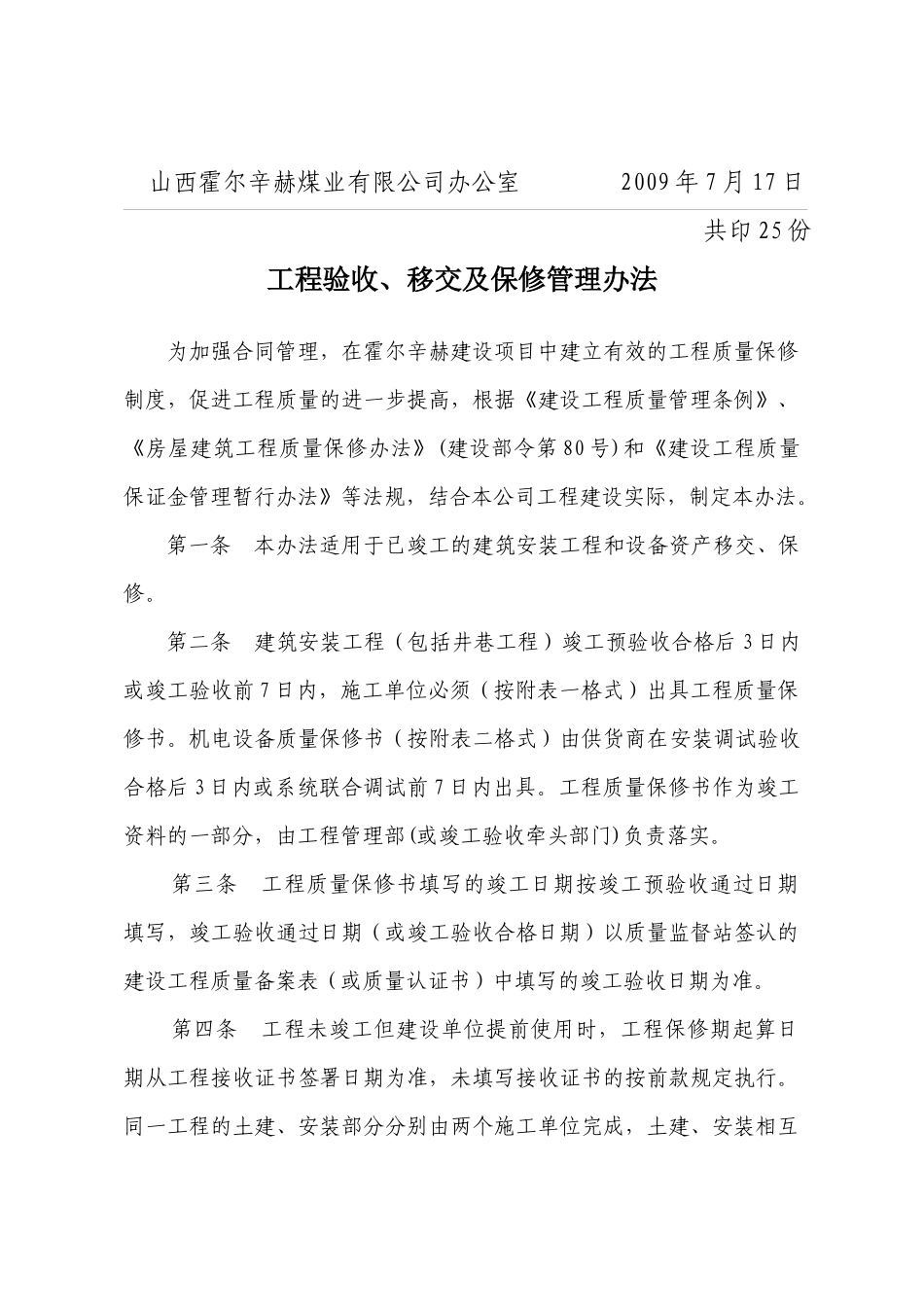 山西霍尔辛赫煤业有限公司办公室　　　　2009年7月17日

共印25份

工程验收、移交及保修管理办法

为加强合同管理，在霍尔辛赫建设项目中建立有效的工程质量保修制度，促进工程质量的进一步提高，根据《建设工程质量管理条例》、《房屋建筑工程质量保修办法》(建设部令第80号)和《建设工程质量保证金管理暂行办法》等法规，结合本公司工程建设实际，制定本办法。

第一条　本办法适用于已竣工的建筑安装工程和设备资产移交、保修。

第二条　建筑安装工程（包括井巷工程）竣工预验收合格后3日内或竣工验收前7日内，施工单位必须（按附表一格式）出具工程质量保修书。机电设备质量保修书（按附表二格式）由供货商在安装调试验收合格后3日内或系统联合调试前7日内出具。工程质量保修书作为竣工资料的一部分，由工程管理部(或竣工验收牵头部门)负责落实。

第三条　工程质量保修书填写的竣工日期按竣工预验收通过日期填写，竣工验收通过日期（或竣工验收合格日期）以质量监督站签认的建设工程质量备案表（或质量认证书）中填写的竣工验收日期为准。

第四条　工程未竣工但建设单位提前使用时，工程保修期起算日期从工程接收证书签署日期为准，未填写接收证书的按前款规定执行。同一工程的土建、安装部分分别由两个施工单位完成，土建、安装相互